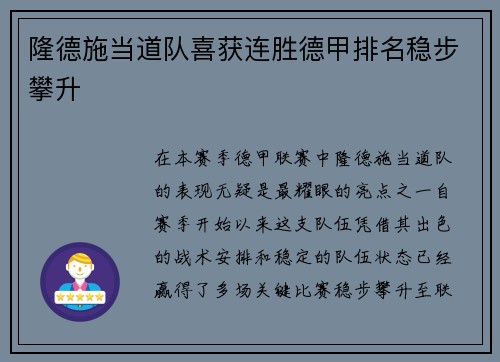 隆德施当道队喜获连胜德甲排名稳步攀升

在本赛季德甲联赛中隆德施当道队的表现无疑是最耀眼的亮点之一自赛季开始以来这支队伍凭借其出色的战术安排和稳定的队伍状态已经赢得了多场关键比赛稳步攀升至联